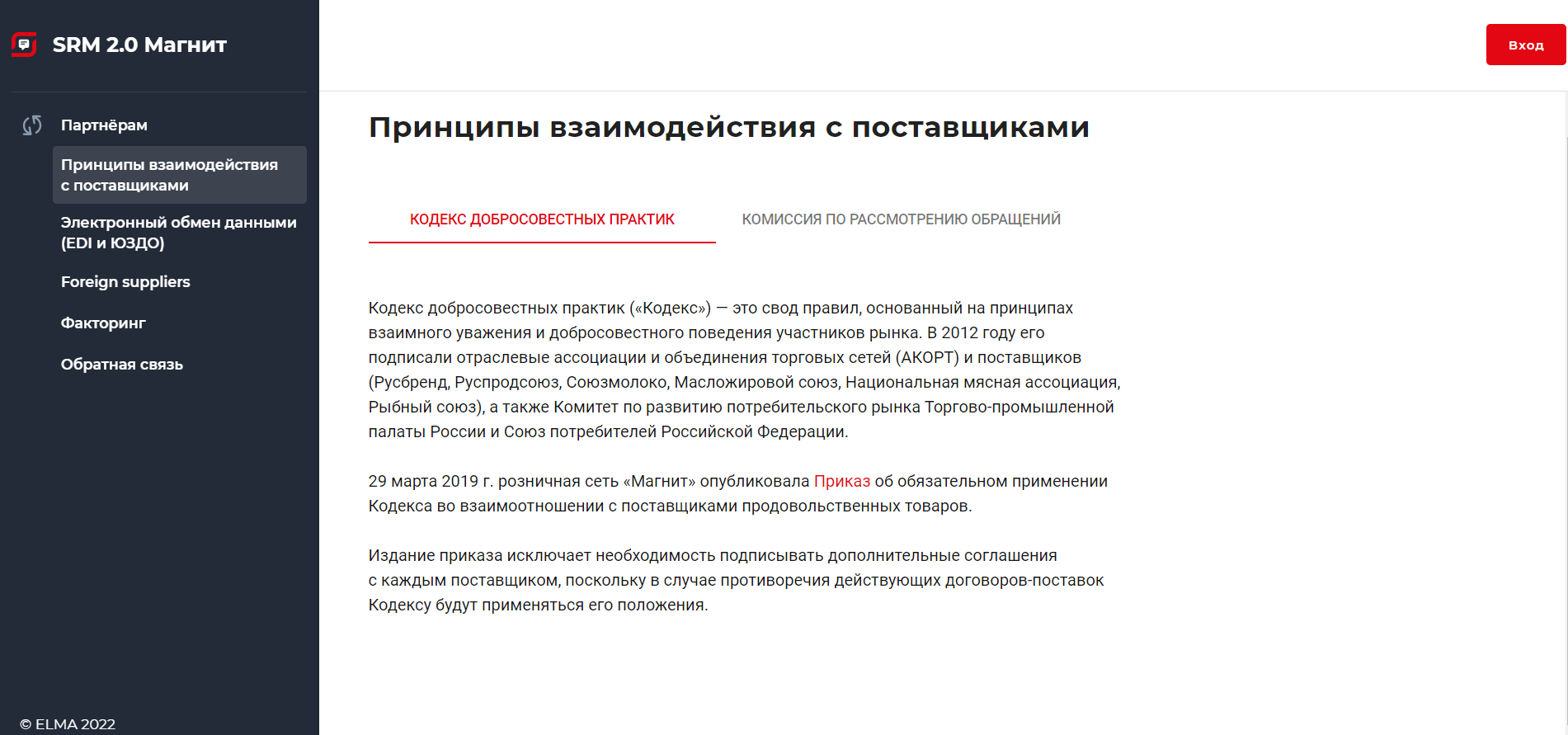 SRM 2.0 Магнит

Партнёрам

Принципы взаимодействия с поставщиками

Электронный обмен данными (EDI и ЮЗДО)

Foreign suppliers

Факторинг

Обратная связь

© ELMA 2022

Вход

Принципы взаимодействия с поставщиками

КОДЕКС ДОБРОСОВЕСТНЫХ ПРАКТИК

КОМИССИЯ ПО РАССМОТРЕНИЮ ОБРАЩЕНИЙ

Кодекс добросовестных практик («Кодекс») — это свод правил, основанный на принципах взаимного уважения и добросовестного поведения участников рынка. В 2012 году его подписали отраслевые ассоциации и объединения торговых сетей (АКОРТ) и поставщиков (Русбренд, Руспродсоюз, Союзмолоко, Масложировой союз, Национальная мясная ассоциация, Рыбный союз), а также Комитет по развитию потребительского рынка Торгово-промышленной палаты России и Союз потребителей Российской Федерации.

29 марта 2019 г. розничная сеть «Магнит» опубликовала Приказ об обязательном применении Кодекса во взаимоотношении с поставщиками продовольственных товаров.

Издание приказа исключает необходимость подписывать дополнительные соглашения с каждым поставщиком, поскольку в случае противоречия действующих договоров-поставок Кодексу будут применяться его положения.